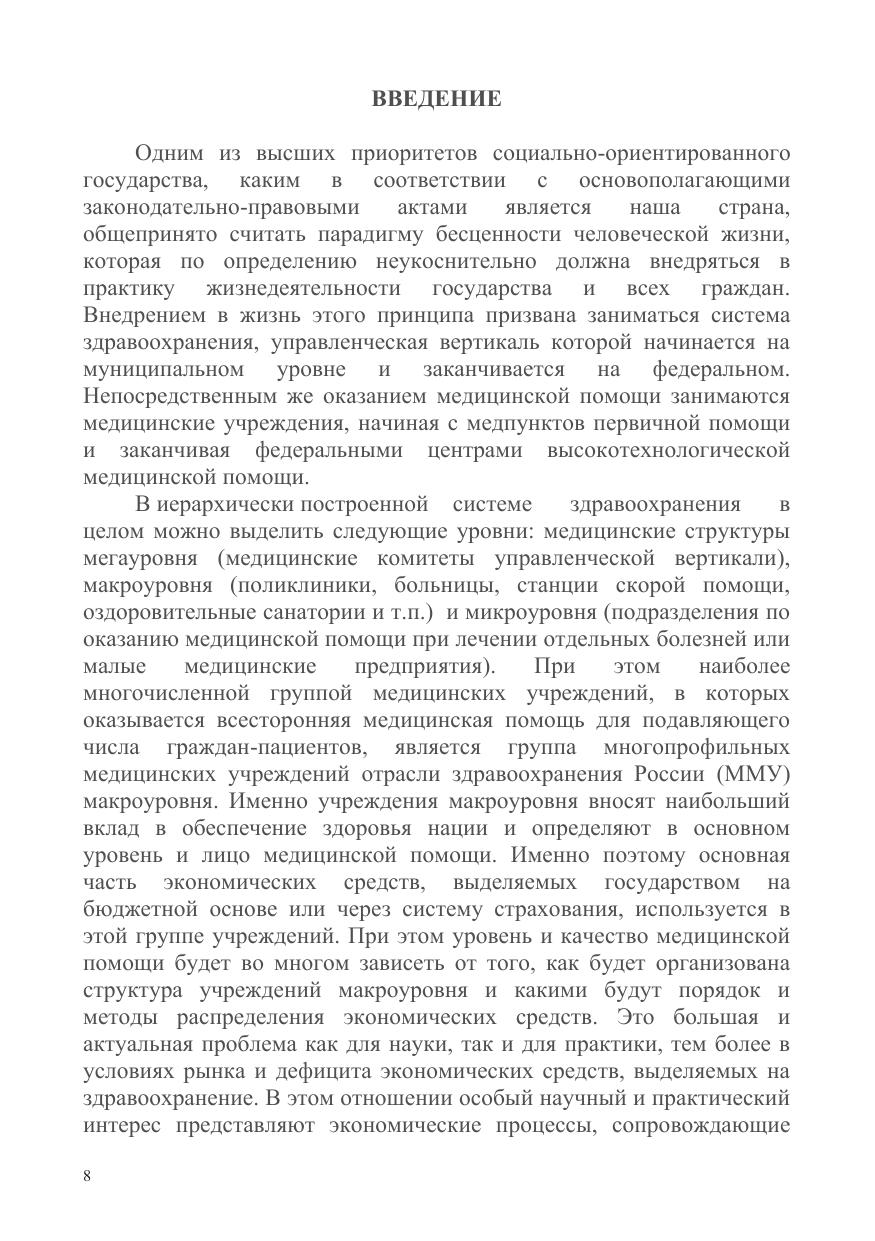 ВВЕДЕНИЕ

Одним из высших приоритетов социально-ориентированного государства, каким в соответствии с основополагающими законодательно-правовыми актами является наша страна, общепринято считать парадигму бесценности человеческой жизни, которая по определению неукоснительно должна внедряться в практику жизнедеятельности государства и всех граждан. Внедрением в жизнь этого принципа призвана заниматься система здравоохранения, управленческая вертикаль которой начинается на муниципальном уровне и заканчивается на федеральном. Непосредственным же оказанием медицинской помощи занимаются медицинские учреждения, начиная с медпунктов первичной помощи и заканчивая федеральными центрами высокотехнологической медицинской помощи.

В иерархически построенной системе здравоохранения в целом можно выделить следующие уровни: медицинские структуры мегауровня (медицинские комитеты управленческой вертикали), макроуровня (поликлиники, больницы, станции скорой помощи, оздоровительные санатории и т.п.) и микроуровня (подразделения по оказанию медицинской помощи при лечении отдельных болезней или малые медицинские предприятия). При этом наиболее многочисленной группой медицинских учреждений, в которых оказывается всесторонняя медицинская помощь для подавляющего числа граждан-пациентов, является группа многопрофильных медицинских учреждений отрасли здравоохранения России (ММУ) макроуровня. Именно учреждения макроуровня вносят наибольший вклад в обеспечение здоровья нации и определяют в основном уровень и лицо медицинской помощи. Именно поэтому основная часть экономических средств, выделяемых государством на бюджетной основе или через систему страхования, используется в этой группе учреждений. При этом уровень и качество медицинской помощи будет во многом зависеть от того, как будет организована структура учреждений макроуровня и какими будут порядок и методы распределения экономических средств. Это большая и актуальная проблема как для науки, так и для практики, тем более в условиях рынка и дефицита экономических средств, выделяемых на здравоохранение. В этом отношении особый научный и практический интерес представляют экономические процессы, сопровождающие

8